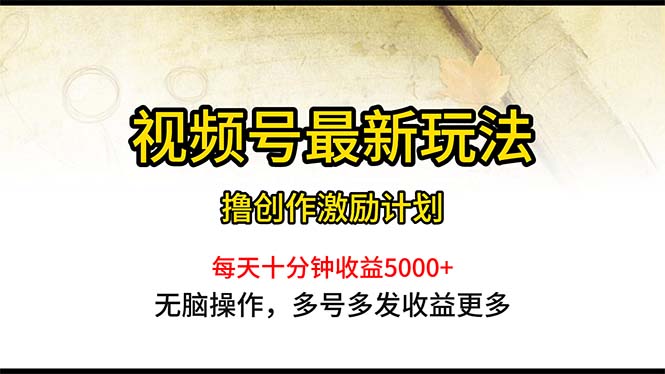 视频号最新玩法

撸创作激励计划

每天十分钟收益5000+

无脑操作，多号多发收益更多